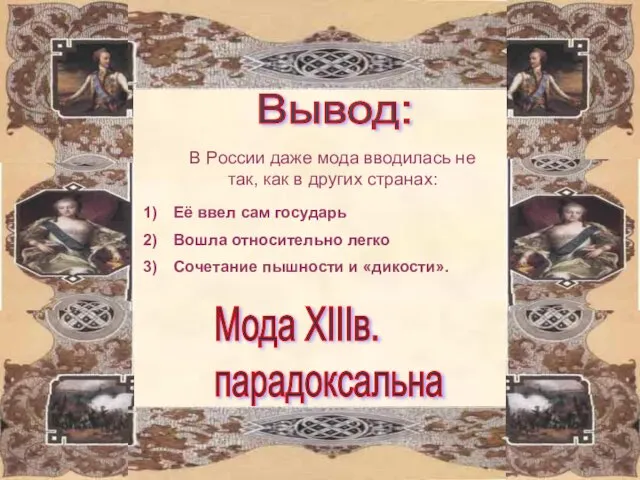 Вывод:

В России даже мода вводилась не так, как в других странах:

1) Её ввел сам государь
2) Вошла относительно легко
3) Сочетание пышности и «дикости».

Мода XIIIв. парадоксальна